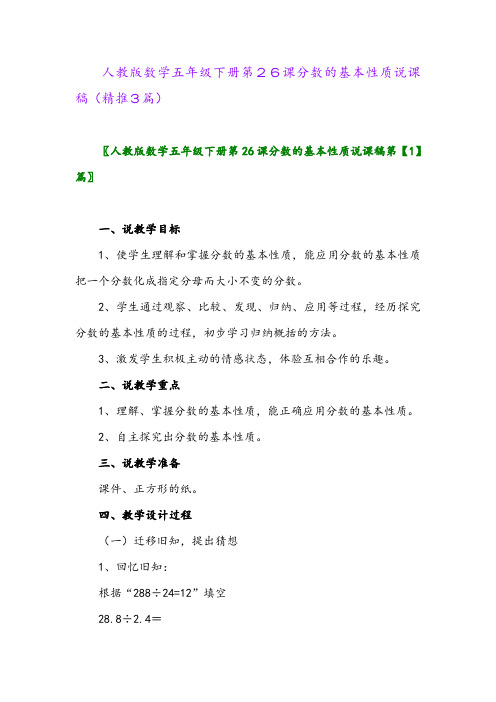 人教版数学五年级下册第２６课分数的基本性质说课稿（精推３篇）

〖人教版数学五年级下册第26课分数的基本性质说课稿第【1】篇〗

一、说教学目标

1、使学生理解和掌握分数的基本性质，能应用分数的基本性质把一个分数化成指定分母而大小不变的分数。

2、学生通过观察、比较、发现、归纳、应用等过程，经历探究分数的基本性质的过程，初步学习归纳概括的方法。

3、激发学生积极主动的情感状态，体验互相合作的乐趣。

二、说教学重点

1、理解、掌握分数的基本性质，能正确应用分数的基本性质。

2、自主探究出分数的基本性质。

三、说教学准备

课件、正方形的纸。

四、教学设计过程

（一）迁移旧知，提出猜想

1、回忆旧知：

根据“288÷24=12”填空

28.8÷2.4＝